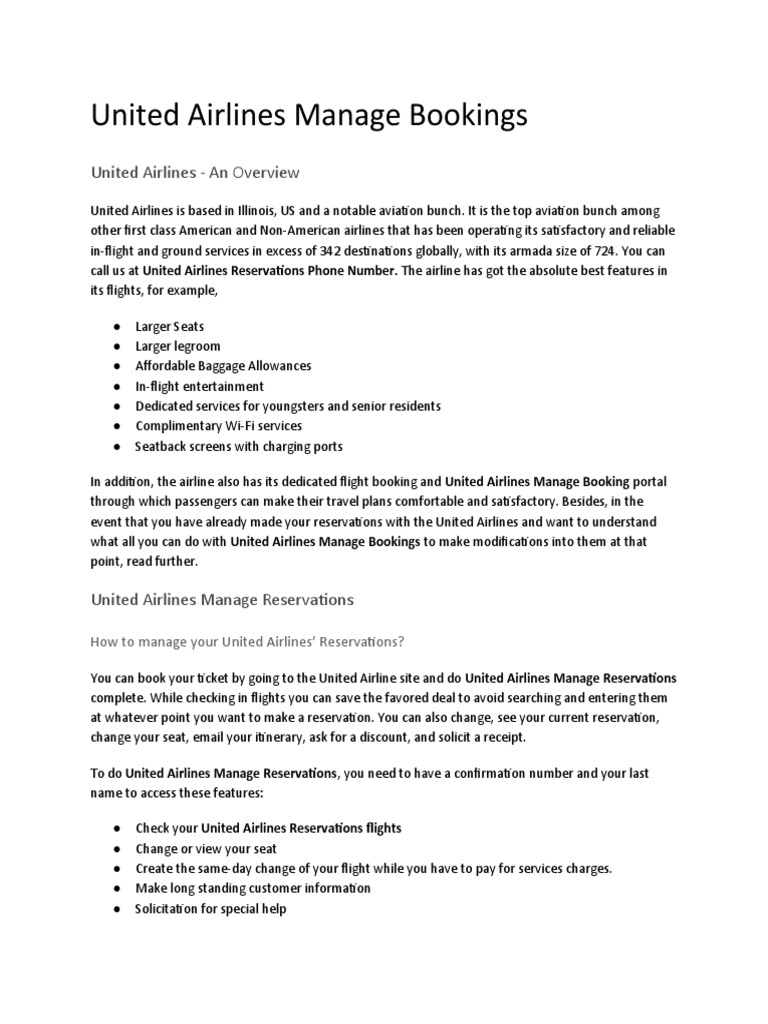 United Airlines Manage Bookings

United Airlines - An Overview

United Airlines is based in Illinois, US and a notable aviation bunch. It is the top aviation bunch among other first class American and Non-American airlines that has been operating its satisfactory and reliable in-flight and ground services in excess of 342 destinations globally, with its armada size of 724. You can call us at United Airlines Reservations Phone Number. The airline has got the absolute best features in its flights, for example,

● Larger Seats
● Larger legroom
● Affordable Baggage Allowances
● In-flight entertainment
● Dedicated services for youngsters and senior residents
● Complimentary Wi-Fi services
● Seatback screens with charging ports

In addition, the airline also has its dedicated flight booking and United Airlines Manage Booking portal through which passengers can make their travel plans comfortable and satisfactory. Besides, in the event that you have already made your reservations with the United Airlines and want to understand what all you can do with United Airlines Manage Bookings to make modifications into them at that point, read further.

United Airlines Manage Reservations

How to manage your United Airlines' Reservations?

You can book your ticket by going to the United Airline site and do United Airlines Manage Reservations complete. While checking in flights you can save the favored deal to avoid searching and entering them at whatever point you want to make a reservation. You can also change, see your current reservation, change your seat, email your itinerary, ask for a discount, and solicit a receipt.

To do United Airlines Manage Reservations, you need to have a confirmation number and your last name to access these features:

● Check your United Airlines Reservations flights
● Change or view your seat
● Create the same-day change of your flight while you have to pay for services charges.
● Make long standing customer information
● Solicitation for special help